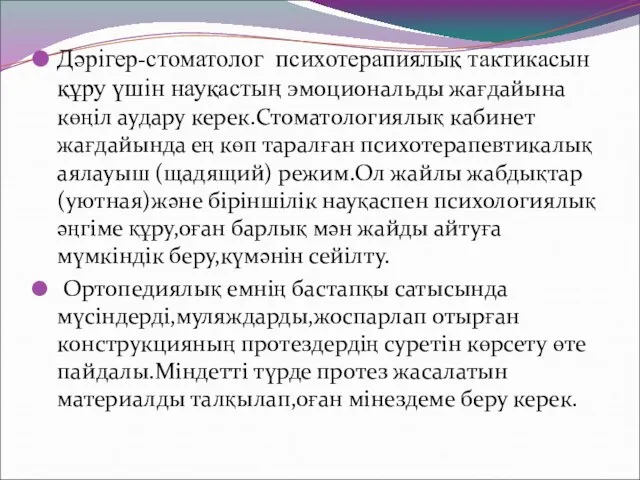 Дәрігер-стоматолог психотерапиялық тактикасын құру үшін науқастың эмоциональды жағдайына көңіл аудару керек.Стоматологиялық кабинет жағдайында ең көп таралған психотерапевтикалық аялауыш (щадящий) режим.Ол жайлы жабдықтар (уютная)және біріншілік науқаспен психологиялық әңгіме құру,оған барлық мән жайды айтуға мүмкіндік беру,күмәнін сейілту.

Ортопедиялық емнің бастапқы сатысында мүсіндерді,муляждарды,жоспарлап отырған конструкцияның протездердің суретін көрсету өте пайдалы.Міндетті түрде протез жасалатын материалды талқылап,оған мінездеме беру керек.